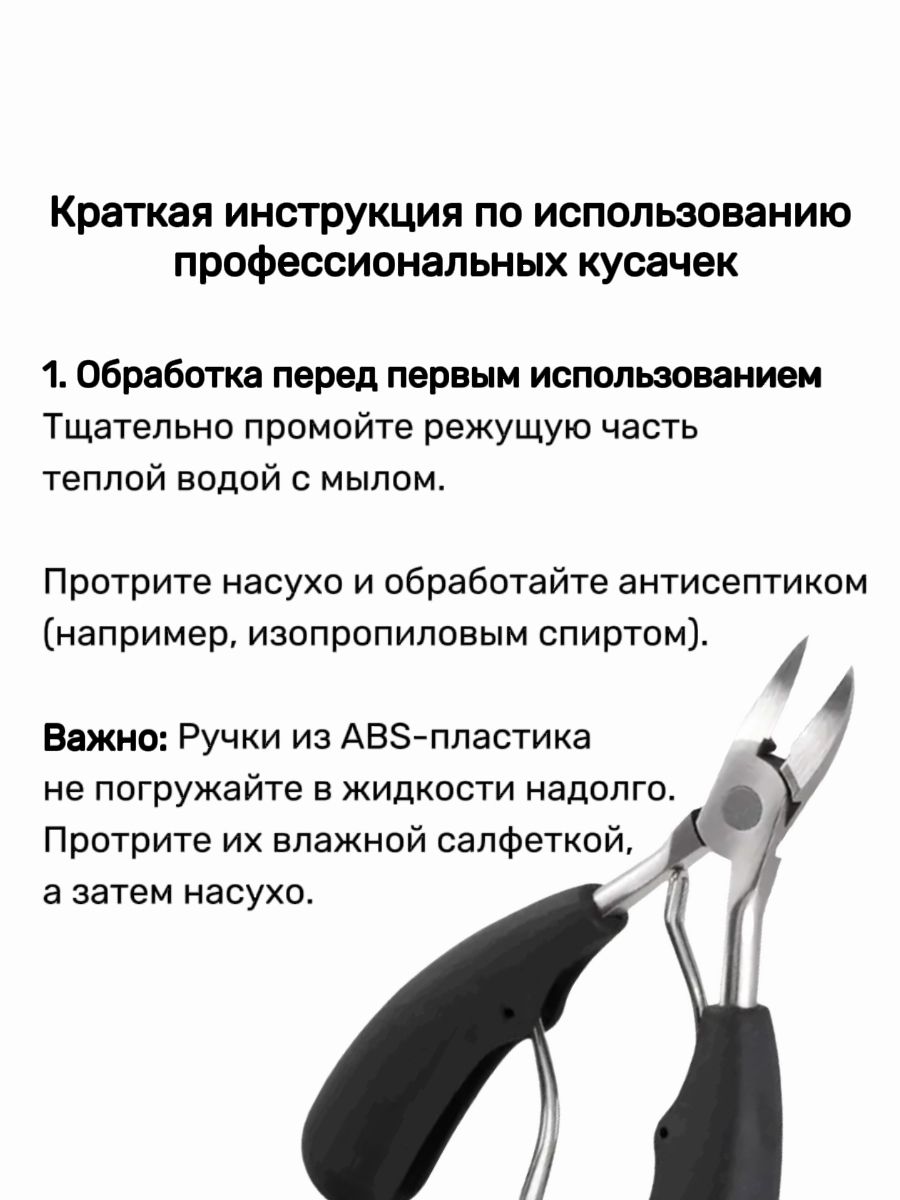 Краткая инструкция по использованию профессиональных кусачек

1. Обработка перед первым использованием
Тщательно промойте режущую часть теплой водой с мылом.

Протрите насухо и обработайте антисептиком (например, изопропиловым спиртом).

Важно: Ручки из ABS-пластика не погружайте в жидкости надолго. Протрите их влажной салфеткой, а затем насухо.